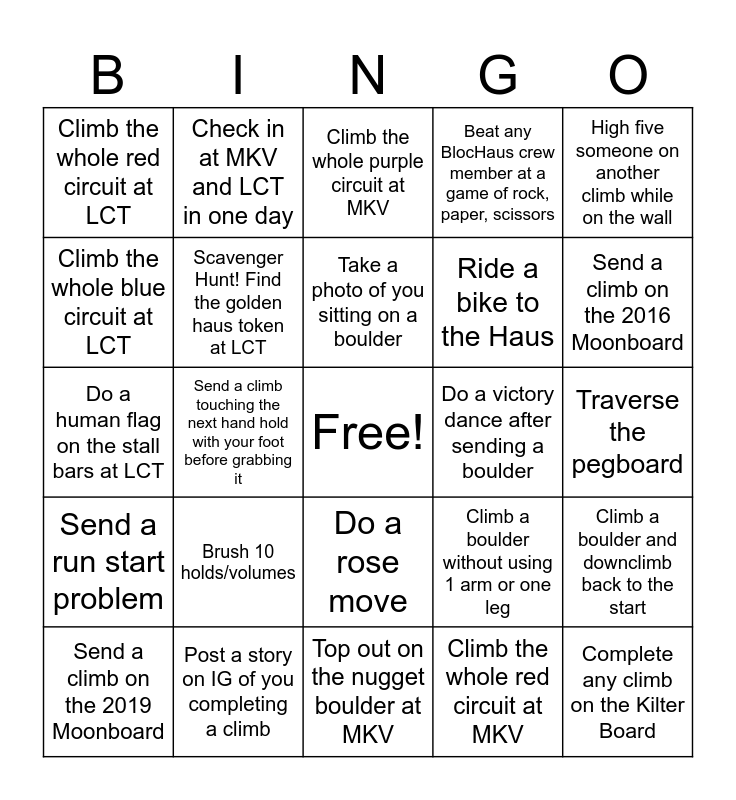 | B | I | N | G | O |
|---|---|---|---|---|
| Climb the whole red circuit at LCT | Check in at MKV and LCT in one day | Climb the whole purple circuit at MKV | Beat any BlocHaus crew member at a game of rock, paper, scissors | High five someone on another climb while on the wall |
| Climb the whole blue circuit at LCT | Scavenger Hunt! Find the golden haus token at LCT | Take a photo of you sitting on a boulder | Ride a bike to the Haus | Send a climb on the 2016 Moonboard |
| Do a human flag on the stall bars at LCT | Send a climb touching the next hand hold with your foot before grabbing it | Free! | Do a victory dance after sending a boulder | Traverse the pegboard |
| Send a run start problem | Brush 10 holds/volumes | Do a rose move | Climb a boulder without using 1 arm or one leg | Climb a boulder and downclimb back to the start |
| Send a climb on the 2019 Moonboard | Post a story on IG of you completing a climb | Top out on the nugget boulder at MKV | Climb the whole red circuit at MKV | Complete any climb on the Kilter Board |